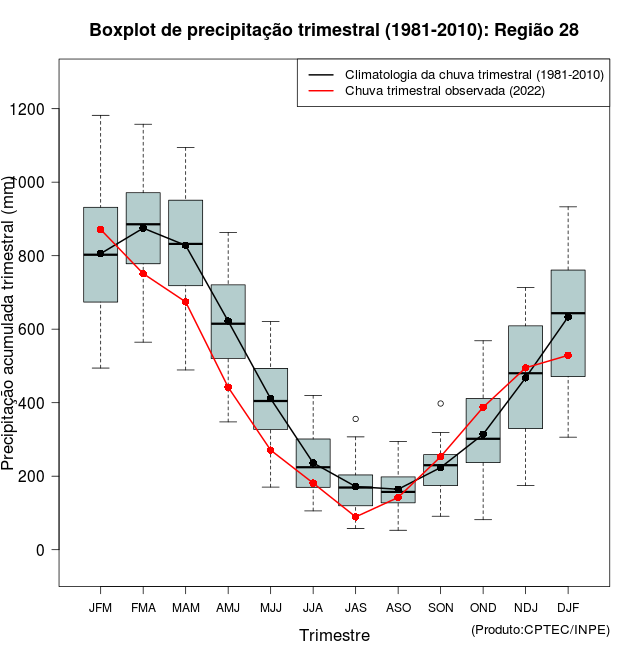 Boxplot de precipitação trimestral (1981-2010): Região 28

Climatologia da chuva trimestral (1981-2010)
Chuva trimestral observada (2022)

Precipitação acumulada trimestral (mm)

1200
1000
800
600
400
200
0

JFM FMA MAM AMJ MJJ JJA JAS ASO SON OND NDJ DJF

Trimestre

(Produto:CPTEC/INPE)